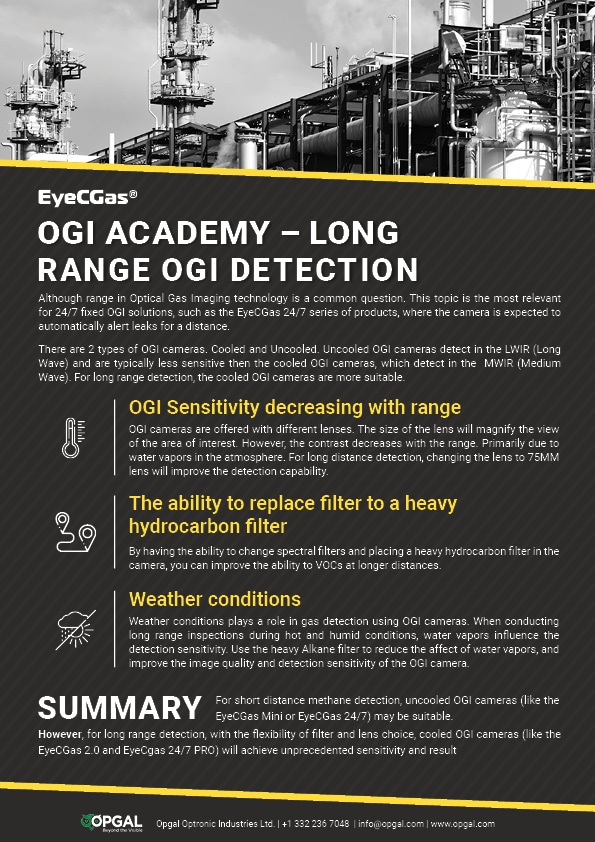 EyeCGas®

OGI ACADEMY – LONG RANGE OGI DETECTION

Although range in Optical Gas Imaging technology is a common question. This topic is the most relevant for 24/7 fixed OGI solutions, such as the EyeCGas 24/7 series of products, where the camera is expected to automatically alert leaks for a distance.

There are 2 types of OGI cameras. Cooled and Uncooled. Uncooled OGI cameras detect in the LWIR (Long Wave) and are typically less sensitive then the cooled OGI cameras, which detect in the MWIR (Medium Wave). For long range detection, the cooled OGI cameras are more suitable.

OGI Sensitivity decreasing with range

OGI cameras are offered with different lenses. The size of the lens will magnify the view of the area of interest. However, the contrast decreases with the range. Primarily due to water vapors in the atmosphere. For long distance detection, changing the lens to 75MM lens will improve the detection capability.

The ability to replace filter to a heavy hydrocarbon filter

By having the ability to change spectral filters and placing a heavy hydrocarbon filter in the camera, you can improve the ability to VOCs at longer distances.

Weather conditions

Weather conditions plays a role in gas detection using OGI cameras. When conducting long range inspections during hot and humid conditions, water vapors influence the detection sensitivity. Use the heavy Alkane filter to reduce the affect of water vapors, and improve the image quality and detection sensitivity of the OGI camera.

SUMMARY For short distance methane detection, uncooled OGI cameras (like the EyeCGas Mini or EyeCGas 24/7) may be suitable.
However, for long range detection, with the flexibility of filter and lens choice, cooled OGI cameras (like the EyeCGas 2.0 and EyeCgas 24/7 PRO) will achieve unprecedented sensitivity and result

OPGAL Beyond the Visible Opgal Optronic Industries Ltd. | +1 332 236 7048 | info@opgal.com | www.opgal.com